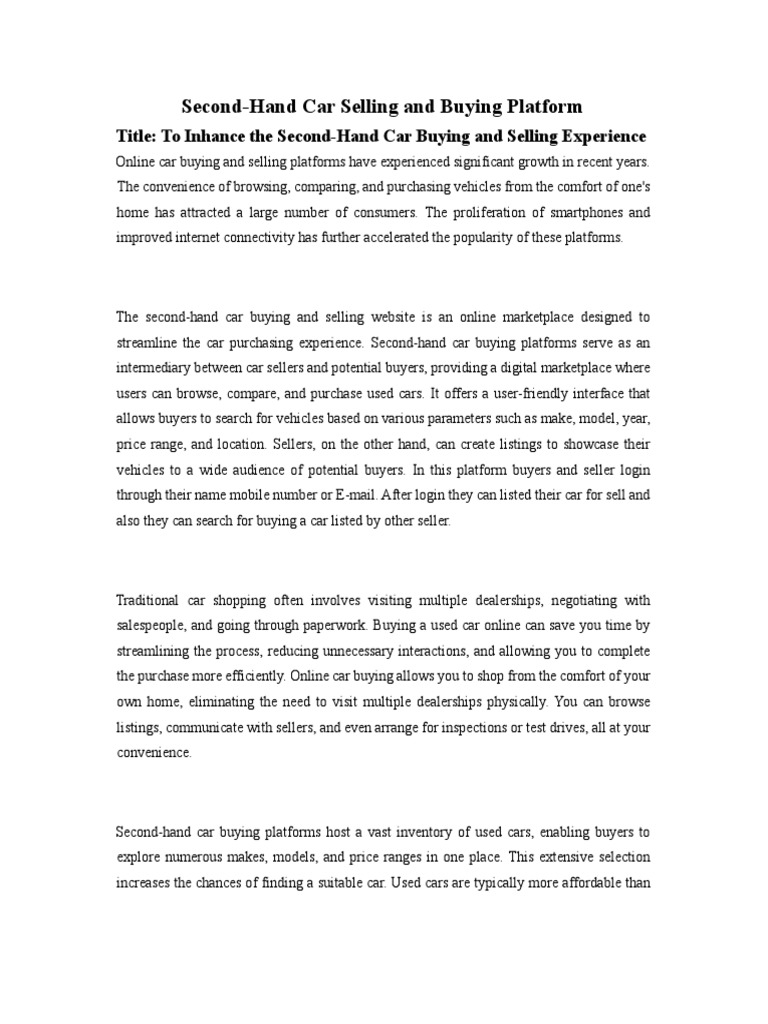 Second-Hand Car Selling and Buying Platform

Title: To Inhance the Second-Hand Car Buying and Selling Experience

Online car buying and selling platforms have experienced significant growth in recent years. The convenience of browsing, comparing, and purchasing vehicles from the comfort of one's home has attracted a large number of consumers. The proliferation of smartphones and improved internet connectivity has further accelerated the popularity of these platforms.

The second-hand car buying and selling website is an online marketplace designed to streamline the car purchasing experience. Second-hand car buying platforms serve as an intermediary between car sellers and potential buyers, providing a digital marketplace where users can browse, compare, and purchase used cars. It offers a user-friendly interface that allows buyers to search for vehicles based on various parameters such as make, model, year, price range, and location. Sellers, on the other hand, can create listings to showcase their vehicles to a wide audience of potential buyers. In this platform buyers and seller login through their name mobile number or E-mail. After login they can listed their car for sell and also they can search for buying a car listed by other seller.

Traditional car shopping often involves visiting multiple dealerships, negotiating with salespeople, and going through paperwork. Buying a used car online can save you time by streamlining the process, reducing unnecessary interactions, and allowing you to complete the purchase more efficiently. Online car buying allows you to shop from the comfort of your own home, eliminating the need to visit multiple dealerships physically. You can browse listings, communicate with sellers, and even arrange for inspections or test drives, all at your convenience.

Second-hand car buying platforms host a vast inventory of used cars, enabling buyers to explore numerous makes, models, and price ranges in one place. This extensive selection increases the chances of finding a suitable car. Used cars are typically more affordable than